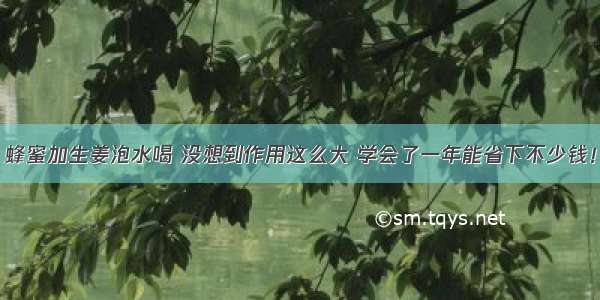 蜂蜜加生姜泡水喝 没想到作用这么大 学会了一年能省下不少钱！

©sm.tqys.net